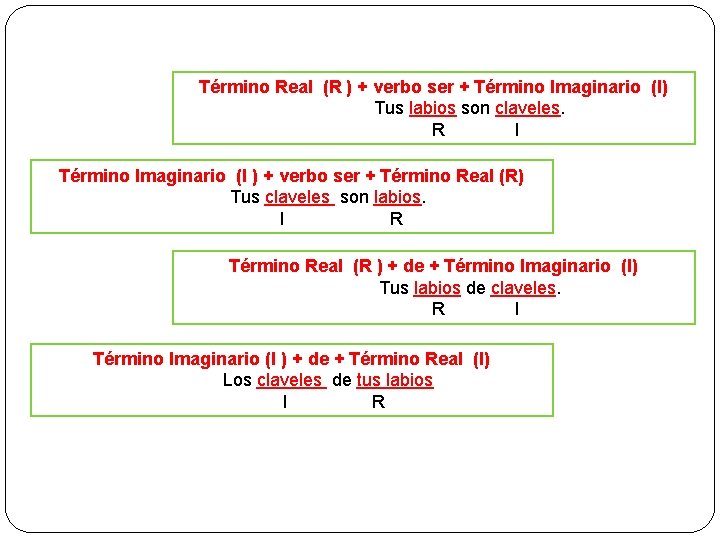 Término Real (R ) + verbo ser + Término Imaginario (I)
Tus labios son claveles.
R I

Término Imaginario (I ) + verbo ser + Término Real (R)
Tus claveles son labios.
I R

Término Real (R ) + de + Término Imaginario (I)
Tus labios de claveles.
R I

Término Imaginario (I ) + de + Término Real (I)
Los claveles de tus labios
I R